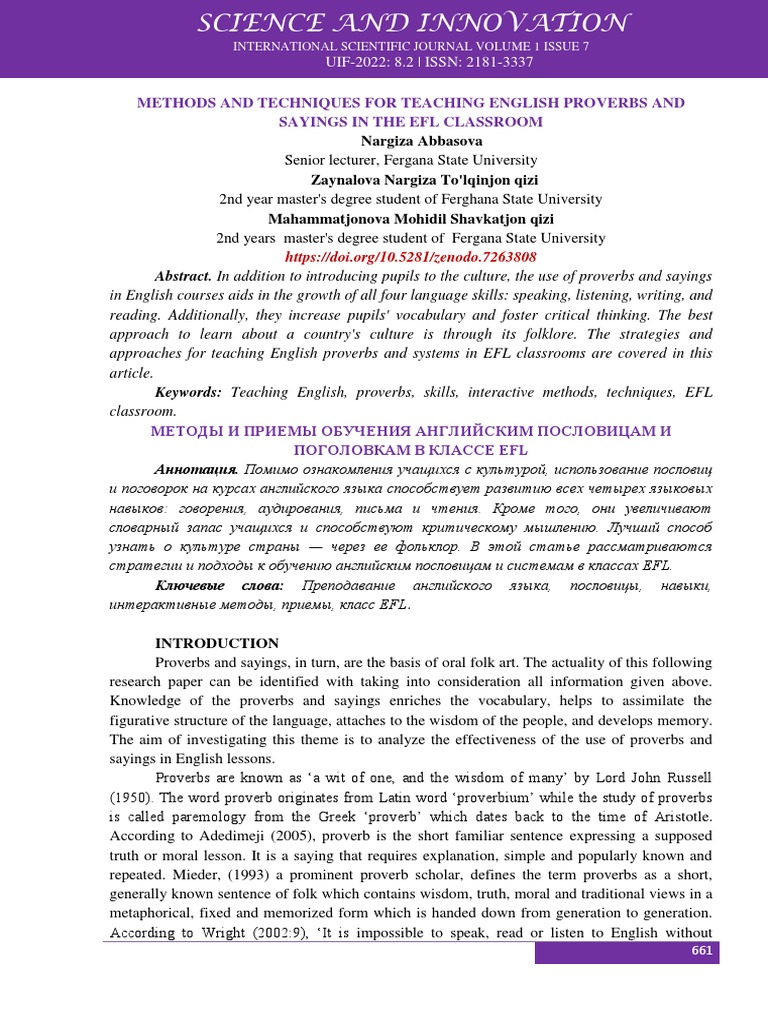 SCIENCE AND INNOVATION
INTERNATIONAL SCIENTIFIC JOURNAL VOLUME 1 ISSUE 7
UIF-2022: 8.2 | ISSN: 2181-3337

METHODS AND TECHNIQUES FOR TEACHING ENGLISH PROVERBS AND SAYINGS IN THE EFL CLASSROOM
Nargiza Abbasova
Senior lecturer, Fergana State University
Zaynalova Nargiza To'lqinjon qizi
2nd year master's degree student of Ferghana State University
Mahammatjonova Mohidil Shavkatjon qizi
2nd years master's degree student of Fergana State University
https://doi.org/10.5281/zenodo.7263808

Abstract. In addition to introducing pupils to the culture, the use of proverbs and sayings in English courses aids in the growth of all four language skills: speaking, listening, writing, and reading. Additionally, they increase pupils' vocabulary and foster critical thinking. The best approach to learn about a country's culture is through its folklore. The strategies and approaches for teaching English proverbs and systems in EFL classrooms are covered in this article.

Keywords: Teaching English, proverbs, skills, interactive methods, techniques, EFL classroom.

МЕТОДЫ И ПРИЕМЫ ОБУЧЕНИЯ АНГЛИЙСКИМ ПОСЛОВИЦАМ И ПОГОЛОВКАМ В КЛАССЕ EFL

Аннотация. Помимо ознакомления учащихся с культурой, использование пословиц и поговорок на курсах английского языка способствует развитию всех четырех языковых навыков: говорения, аудирования, письма и чтения. Кроме того, они увеличивают словарный запас учащихся и способствуют критическому мышлению. Лучший способ узнать о культуре страны — через ее фольклор. В этой статье рассматриваются стратегии и подходы к обучению английским пословицам и системам в классах EFL.

Ключевые слова: Преподавание английского языка, пословицы, навыки, интерактивные методы, приемы, класс EFL.

INTRODUCTION
Proverbs and sayings, in turn, are the basis of oral folk art. The actuality of this following research paper can be identified with taking into consideration all information given above. Knowledge of the proverbs and sayings enriches the vocabulary, helps to assimilate the figurative structure of the language, attaches to the wisdom of the people, and develops memory. The aim of investigating this theme is to analyze the effectiveness of the use of proverbs and sayings in English lessons.

Proverbs are known as 'a wit of one, and the wisdom of many' by Lord John Russell (1950). The word proverb originates from Latin word 'proverbium' while the study of proverbs is called paremology from the Greek 'proverb' which dates back to the time of Aristotle. According to Adedimeji (2005), proverb is the short familiar sentence expressing a supposed truth or moral lesson. It is a saying that requires explanation, simple and popularly known and repeated. Mieder, (1993) a prominent proverb scholar, defines the term proverbs as a short, generally known sentence of folk which contains wisdom, truth, moral and traditional views in a metaphorical, fixed and memorized form which is handed down from generation to generation. According to Wright (2002:9), 'It is impossible to speak, read or listen to English without

661